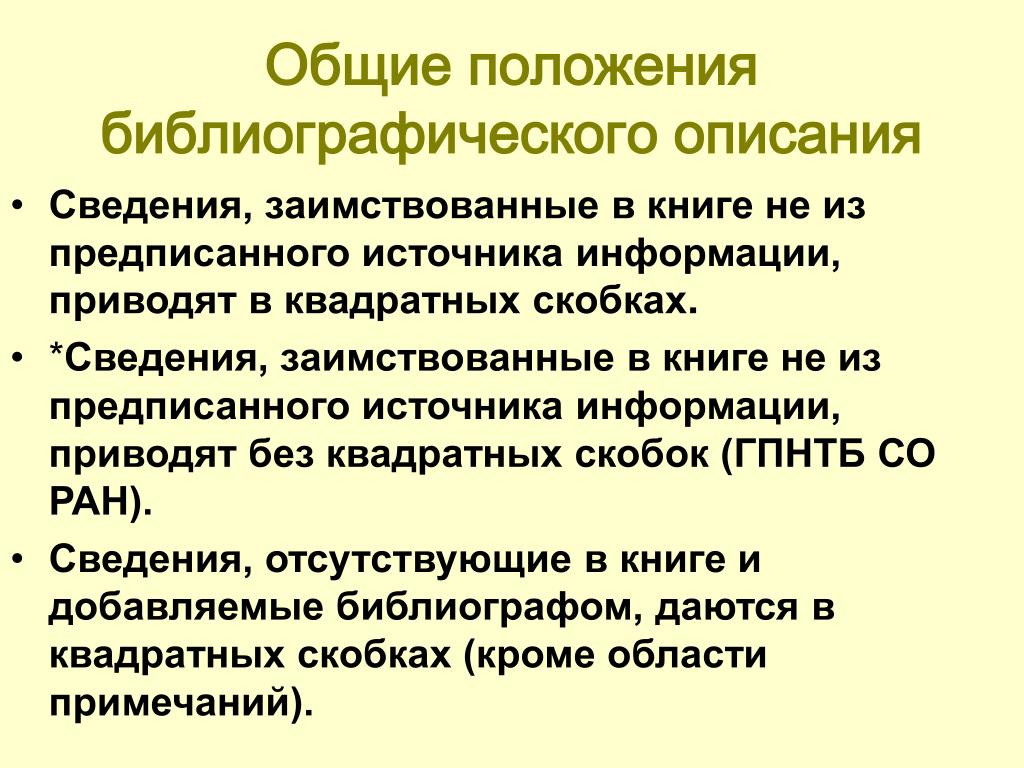 Общие положения библиографического описания

• Сведения, заимствованные в книге не из предписанного источника информации, приводят в квадратных скобках.
• *Сведения, заимствованные в книге не из предписанного источника информации, приводят без квадратных скобок (ГПНТБ СО РАН).
• Сведения, отсутствующие в книге и добавляемые библиографом, даются в квадратных скобках (кроме области примечаний).